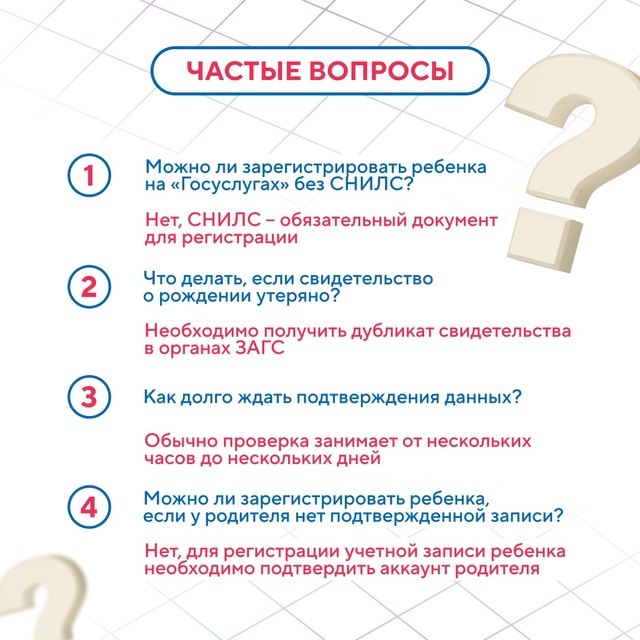 ЧАСТЫЕ ВОПРОСЫ

1

Можно ли зарегистрировать ребенка на «Госуслугах» без СНИЛС?

Нет, СНИЛС – обязательный документ для регистрации

2

Что делать, если свидетельство о рождении утеряно?

Необходимо получить дубликат свидетельства в органах ЗАГС

3

Как долго ждать подтверждения данных?

Обычно проверка занимает от нескольких часов до нескольких дней

4

Можно ли зарегистрировать ребенка, если у родителя нет подтвержденной записи?

Нет, для регистрации учетной записи ребенка необходимо подтвердить аккаунт родителя